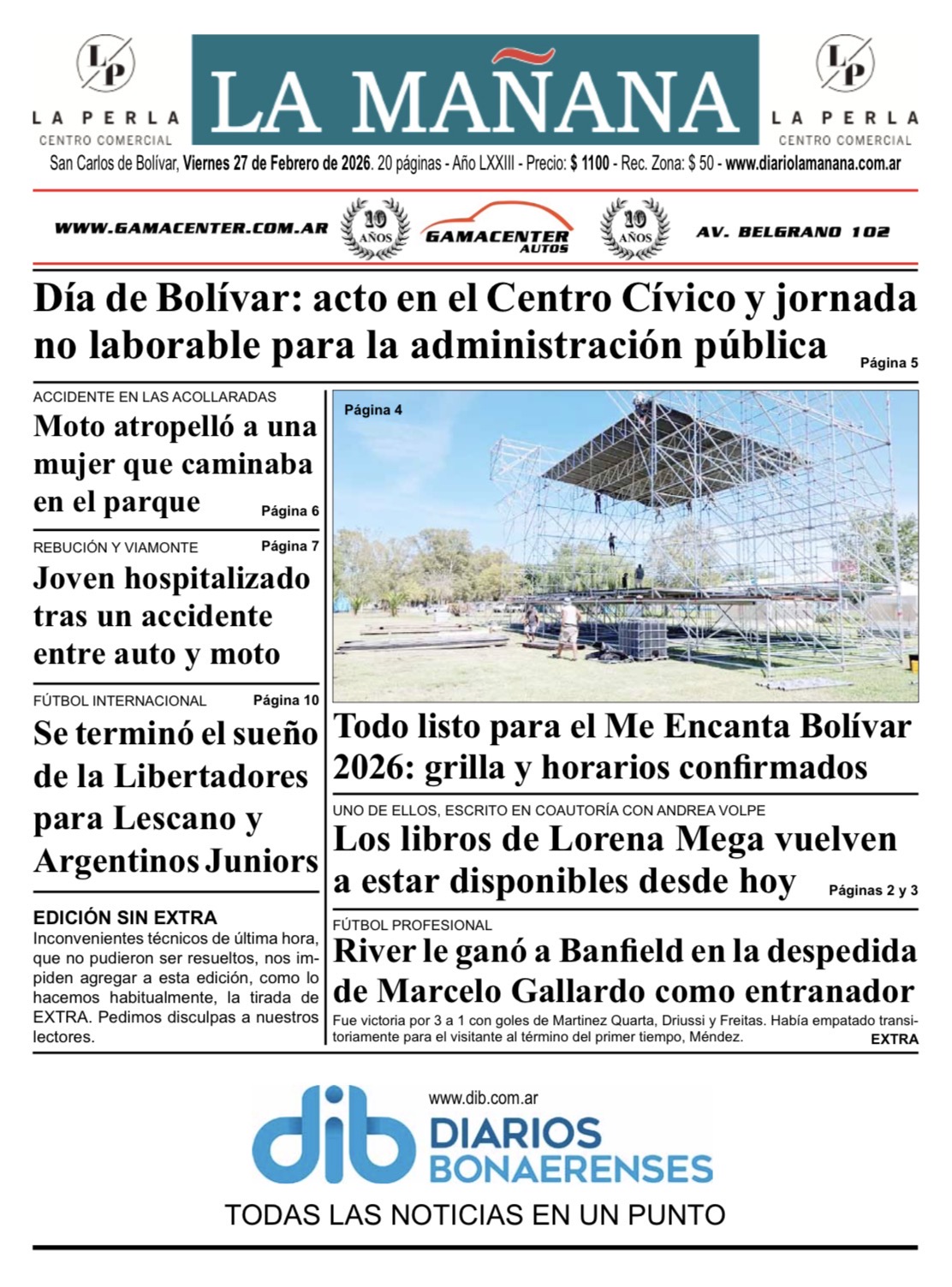 LP
LA PERLA
CENTRO COMERCIAL

LA MAÑANA

LP
LA PERLA
CENTRO COMERCIAL

San Carlos de Bolívar, Viernes 27 de Febrero de 2026. 20 páginas - Año LXXIII - Precio: $ 1100 - Rec. Zona: $ 50 - www.diariolamanana.com.ar

WWW.GAMACENTER.COM.AR 10 AÑOS GAMACENTER AUTOS 10 AÑOS AV. BELGRANO 102

Día de Bolívar: acto en el Centro Cívico y jornada no laborable para la administración pública
Página 5

ACCIDENTE EN LAS ACOLLARADAS
Moto atropelló a una mujer que caminaba en el parque
Página 6

REBUCIÓN Y VIAMONTE
Página 7
Joven hospitalizado tras un accidente entre auto y moto

FÚTBOL INTERNACIONAL
Página 10
Se terminó el sueño de la Libertadores para Lescano y Argentinos Juniors

EDICIÓN SIN EXTRA
Inconvenientes técnicos de última hora, que no pudieron ser resueltos, nos impiden agregar a esta edición, como lo hacemos habitualmente, la tirada de EXTRA. Pedimos disculpas a nuestros lectores.

Página 4

Todo listo para el Me Encanta Bolívar 2026: grilla y horarios confirmados

UNO DE ELLOS, ESCRITO EN COAUTORÍA CON ANDREA VOLPE
Los libros de Lorena Mega vuelven a estar disponibles desde hoy
Páginas 2 y 3

FÚTBOL PROFESIONAL
River le ganó a Banfield en la despedida de Marcelo Gallardo como entranador
Fue victoria por 3 a 1 con goles de Martinez Quarta, Driussi y Freitas. Había empatado transitoriamente para el visitante al término del primer tiempo, Méndez.
EXTRA

www.dib.com.ar
dib DIARIOS BONAERENSES
TODAS LAS NOTICIAS EN UN PUNTO